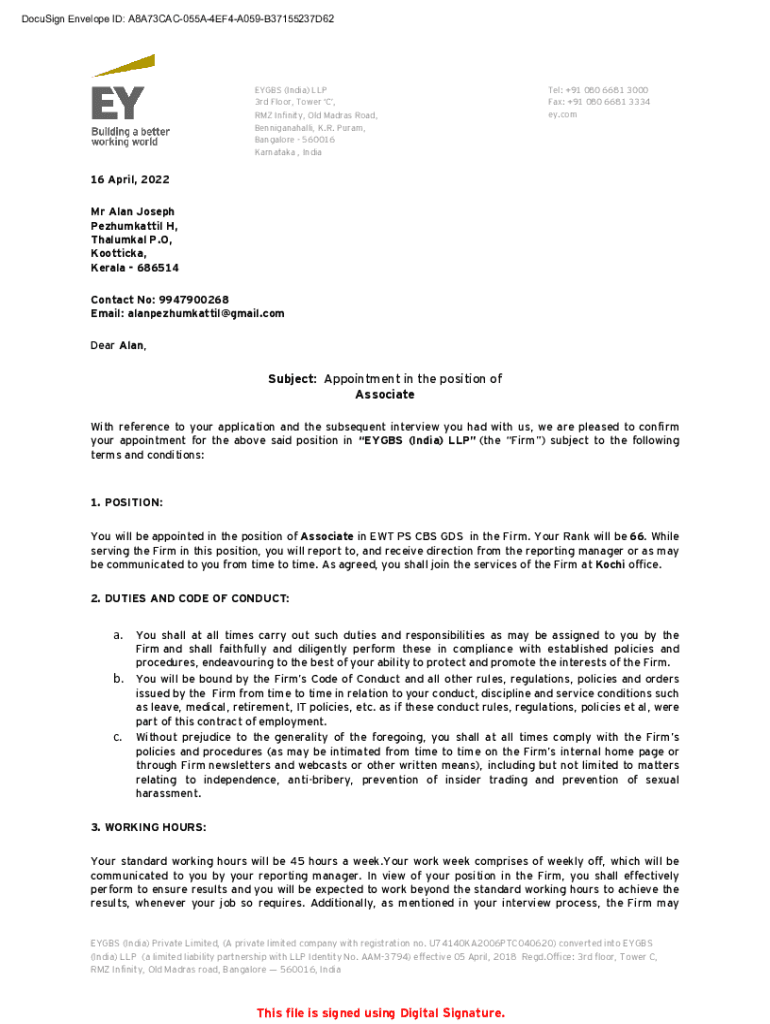 DocuSign Envelope ID: A8A73CAC-055A-4EF4-A059-B37155237D62

EY
Building a better working world

EYGBS (India) LLP
3rd Floor, Tower 'C',
RMZ Infinity, Old Madras Road,
Benniganahalli, K.R. Puram,
Bangalore - 560016
Karnataka , India

Tel: +91 080 6681 3000
Fax: +91 080 6681 3334
ey.com

16 April, 2022

Mr Alan Joseph
Pezhumkattil H,
Thalumkal P.O,
Kootticka,
Kerala - 686514

Contact No: 9947900268
Email: alanpezhumkattil@gmail.com

Dear Alan,

Subject: Appointment in the position of
Associate

With reference to your application and the subsequent interview you had with us, we are pleased to confirm your appointment for the above said position in "EYGBS (India) LLP" (the "Firm") subject to the following terms and conditions:

1. POSITION:

You will be appointed in the position of Associate in EWT PS CBS GDS in the Firm. Your Rank will be 66. While serving the Firm in this position, you will report to, and receive direction from the reporting manager or as may be communicated to you from time to time. As agreed, you shall join the services of the Firm at Kochi office.

2. DUTIES AND CODE OF CONDUCT:

a. You shall at all times carry out such duties and responsibilities as may be assigned to you by the Firm and shall faithfully and diligently perform these in compliance with established policies and procedures, endeavouring to the best of your ability to protect and promote the interests of the Firm.
b. You will be bound by the Firm's Code of Conduct and all other rules, regulations, policies and orders issued by the Firm from time to time in relation to your conduct, discipline and service conditions such as leave, medical, retirement, IT policies, etc. as if these conduct rules, regulations, policies et al, were part of this contract of employment.
c. Without prejudice to the generality of the foregoing, you shall at all times comply with the Firm's policies and procedures (as may be intimated from time to time on the Firm's internal home page or through Firm newsletters and webcasts or other written means), including but not limited to matters relating to independence, anti-bribery, prevention of insider trading and prevention of sexual harassment.

3. WORKING HOURS:

Your standard working hours will be 45 hours a week.Your work week comprises of weekly off, which will be communicated to you by your reporting manager. In view of your position in the Firm, you shall effectively perform to ensure results and you will be expected to work beyond the standard working hours to achieve the results, whenever your job so requires. Additionally, as mentioned in your interview process, the Firm may

EYGBS (India) Private Limited, (A private limited company with registration no. U74140KA2006PTC040620) converted into EYGBS (India) LLP (a limited liability partnership with LLP Identity No. AAM-3794) effective 05 April, 2018 Regd.Office: 3rd floor, Tower C, RMZ Infinity, Old Madras road, Bangalore — 560016, India

This file is signed using Digital Signature.